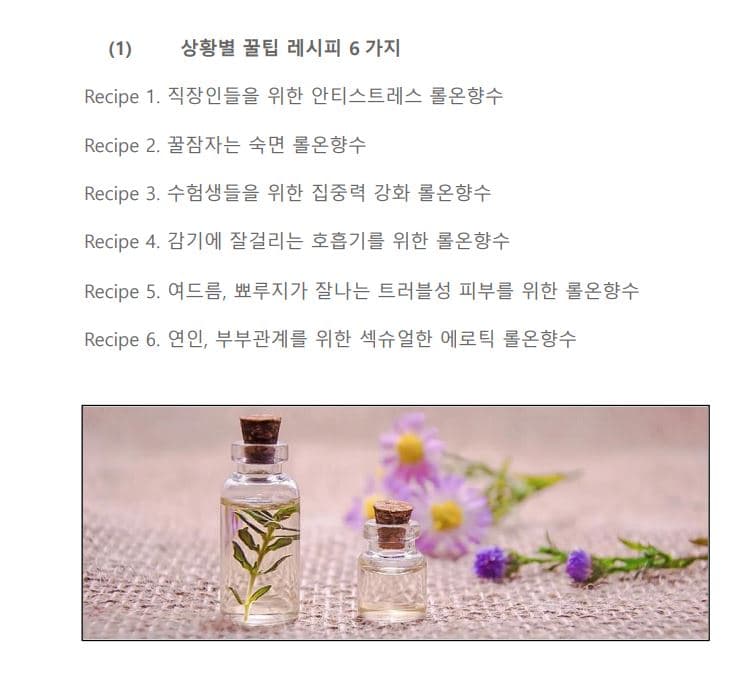 (1) 상황별 꿀팁 레시피 6 가지

Recipe 1. 직장인들을 위한 안티스트레스 롤온향수

Recipe 2. 꿀잠자는 숙면 롤온향수

Recipe 3. 수험생들을 위한 집중력 강화 롤온향수

Recipe 4. 감기에 잘걸리는 호흡기를 위한 롤온향수

Recipe 5. 여드름, 뾰루지가 잘나는 트러블성 피부를 위한 롤온향수

Recipe 6. 연인, 부부관계를 위한 섹슈얼한 에로틱 롤온향수